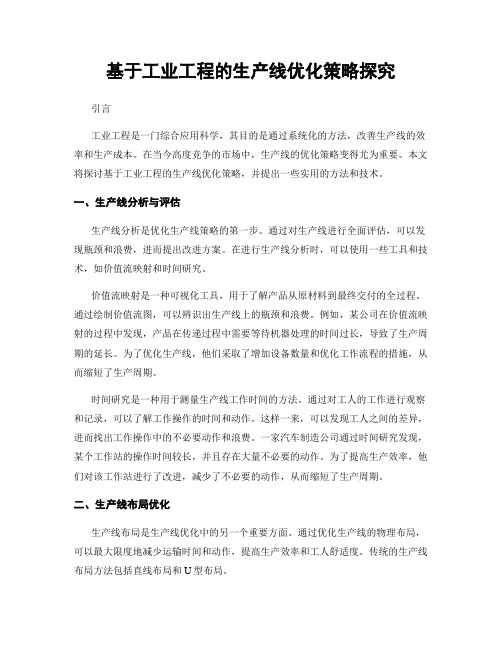 基于工业工程的生产线优化策略探究

引言

工业工程是一门综合应用科学，其目的是通过系统化的方法，改善生产线的效率和生产成本。在当今高度竞争的市场中，生产线的优化策略变得尤为重要。本文将探讨基于工业工程的生产线优化策略，并提出一些实用的方法和技术。

一、生产线分析与评估

生产线分析是优化生产线策略的第一步。通过对生产线进行全面评估，可以发现瓶颈和浪费，进而提出改进方案。在进行生产线分析时，可以使用一些工具和技术，如价值流映射和时间研究。

价值流映射是一种可视化工具，用于了解产品从原材料到最终交付的全过程。通过绘制价值流图，可以辨识出生产线上的瓶颈和浪费。例如，某公司在价值流映射的过程中发现，产品在传递过程中需要等待机器处理的时间过长，导致了生产周期的延长。为了优化生产线，他们采取了增加设备数量和优化工作流程的措施，从而缩短了生产周期。

时间研究是一种用于测量生产线工作时间的方法。通过对工人的工作进行观察和记录，可以了解工作操作的时间和动作。这样一来，可以发现工人之间的差异，进而找出工作操作中的不必要动作和浪费。一家汽车制造公司通过时间研究发现，某个工作站的操作时间较长，并且存在大量不必要的动作。为了提高生产效率，他们对该工作站进行了改进，减少了不必要的动作，从而缩短了生产周期。

二、生产线布局优化

生产线布局是生产线优化中的另一个重要方面。通过优化生产线的物理布局，可以最大限度地减少运输时间和动作，提高生产效率和工人舒适度。传统的生产线布局方法包括直线布局和U型布局。